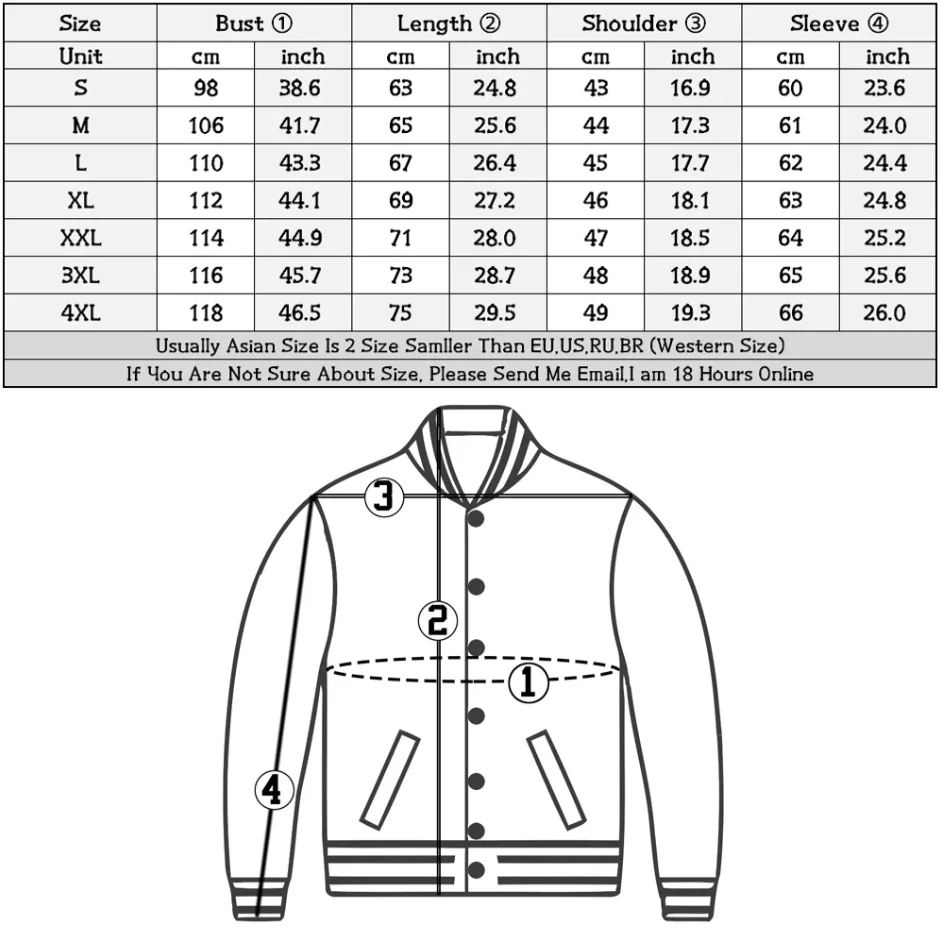 | Size | Bust ① | | Length ② | | Shoulder ③ | | Sleeve ④ | |
|---|---|---|---|---|---|---|---|---|
| Unit | cm | inch | cm | inch | cm | inch | cm | inch |
| S | 98 | 38.6 | 63 | 24.8 | 43 | 16.9 | 60 | 23.6 |
| M | 106 | 41.7 | 65 | 25.6 | 44 | 17.3 | 61 | 24.0 |
| L | 110 | 43.3 | 67 | 26.4 | 45 | 17.7 | 62 | 24.4 |
| XL | 112 | 44.1 | 69 | 27.2 | 46 | 18.1 | 63 | 24.8 |
| XXL | 114 | 44.9 | 71 | 28.0 | 47 | 18.5 | 64 | 25.2 |
| 3XL | 116 | 45.7 | 73 | 28.7 | 48 | 18.9 | 65 | 25.6 |
| 4XL | 118 | 46.5 | 75 | 29.5 | 49 | 19.3 | 66 | 26.0 |

Usually Asian Size Is 2 Size Samller Than EU,US,RU,BR (Western Size)

If You Are Not Sure About Size, Please Send Me Email,I am 18 Hours Online

3
2
1
4